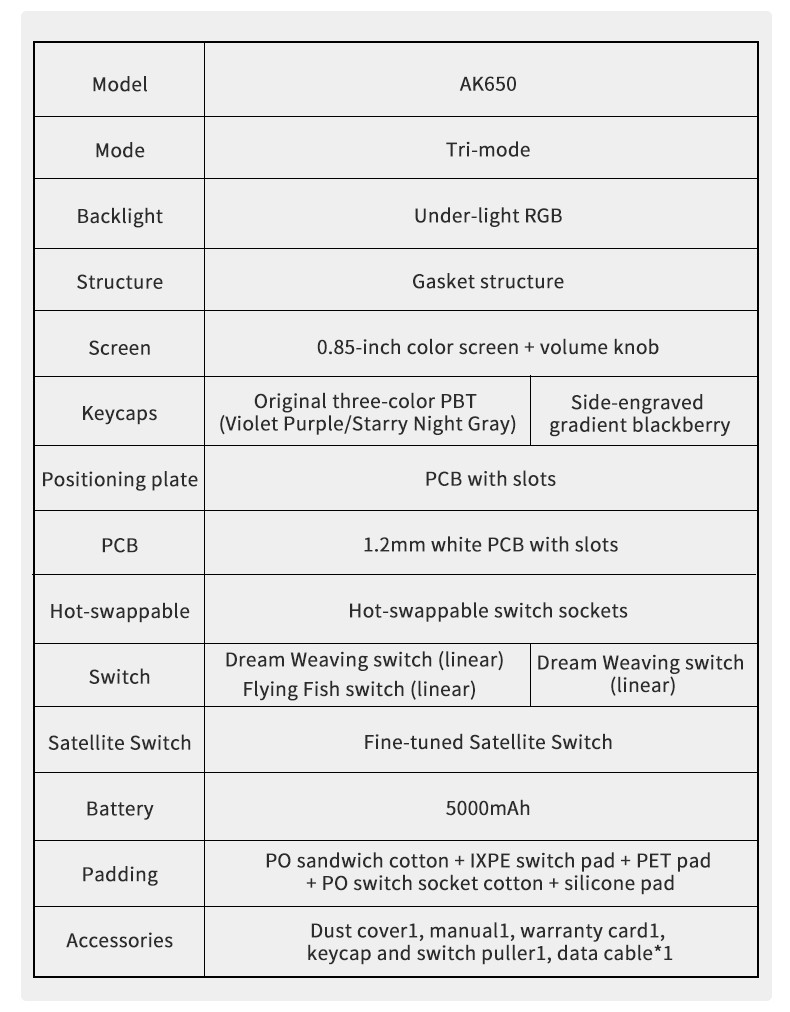 | Model | AK650 | |
|---|---|---|
| Mode | Tri-mode | |
| Backlight | Under-light RGB | |
| Structure | Gasket structure | |
| Screen | 0.85-inch color screen + volume knob | |
| Keycaps | Original three-color PBT (Violet Purple/Starry Night Gray) | Side-engraved gradient blackberry |
| Positioning plate | PCB with slots | |
| PCB | 1.2mm white PCB with slots | |
| Hot-swappable | Hot-swappable switch sockets | |
| Switch | Dream Weaving switch (linear) Flying Fish switch (linear) | Dream Weaving switch (linear) |
| Satellite Switch | Fine-tuned Satellite Switch | |
| Battery | 5000mAh | |
| Padding | PO sandwich cotton + IXPE switch pad + PET pad + PO switch socket cotton + silicone pad | |
| Accessories | Dust cover1, manual1, warranty card1, keycap and switch puller1, data cable*1 | |